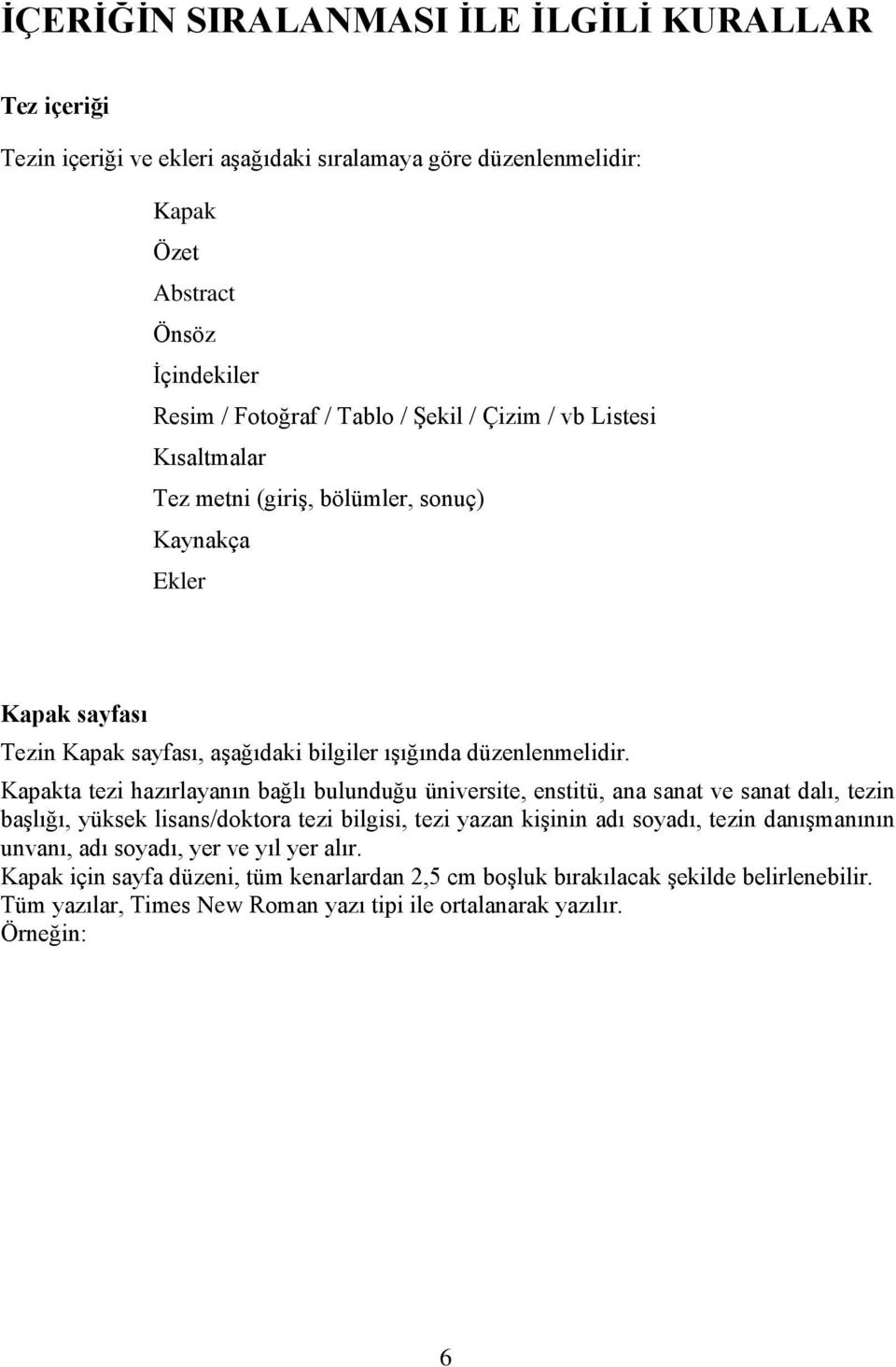 İÇERİĞİN SIRALANMASI İLE İLGİLİ KURALLAR

Tez içeriği

Tezin içeriği ve ekleri aşağıdaki sıralamaya göre düzenlenmelidir:

Kapak
Özet
Abstract
Önsöz
İçindekiler
Resim / Fotoğraf / Tablo / Şekil / Çizim / vb Listesi
Kısaltmalar
Tez metni (giriş, bölümler, sonuç)
Kaynakça
Ekler

Kapak sayfası

Tezin Kapak sayfası, aşağıdaki bilgiler ışığında düzenlenmelidir.
Kapakta tezi hazırlayanın bağlı bulunduğu üniversite, enstitü, ana sanat ve sanat dalı, tezin başlığı, yüksek lisans/doktora tezi bilgisi, tezi yazan kişinin adı soyadı, tezin danışmanının unvanı, adı soyadı, yer ve yıl yer alır.
Kapak için sayfa düzeni, tüm kenarlardan 2,5 cm boşluk bırakılacak şekilde belirlenebilir.
Tüm yazılar, Times New Roman yazı tipi ile ortalanarak yazılır.
Örneğin:

6